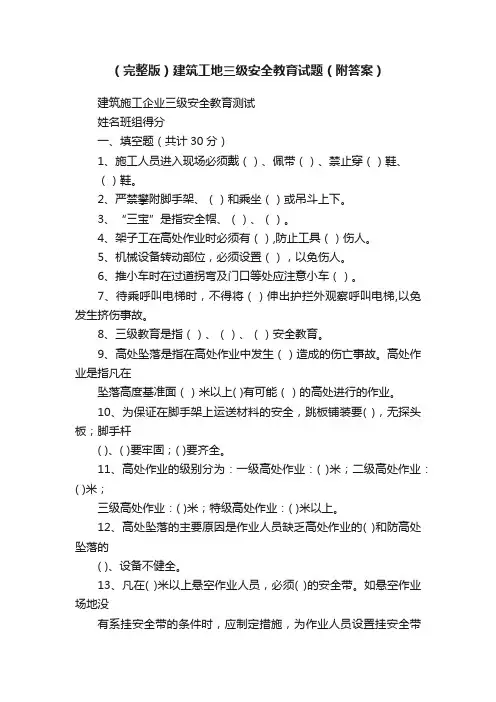 （完整版）建筑工地三级安全教育试题（附答案）

建筑施工企业三级安全教育测试

姓名班组得分

一、填空题（共计 30 分）

1、施工人员进入现场必须戴（ ）、佩带（ ）、禁止穿（ ）鞋、（ ）鞋。

2、严禁攀附脚手架、（ ）和乘坐（ ）或吊斗上下。

3、“三宝”是指安全帽、（ ）、（ ）。

4、架子工在高处作业时必须有（ ）,防止工具（ ）伤人。

5、机械设备转动部位，必须设置（ ），以免伤人。

6、推小车时在过道拐弯及门口等处应注意小车（ ）。

7、待乘呼叫电梯时，不得将（ ）伸出护拦外观察呼叫电梯,以免发生挤伤事故。

8、三级教育是指（ ）、（ ）、（ ）安全教育。

9、高处坠落是指在高处作业中发生（ ）造成的伤亡事故。高处作业是指凡在

坠落高度基准面（ ）米以上( )有可能（ ）的高处进行的作业。

10、为保证在脚手架上运送材料的安全，跳板铺装要( )，无探头板；脚手杆

( )、( )要牢固；( )要齐全。

11、高处作业的级别分为：一级高处作业：( )米；二级高处作业：( )米；

三级高处作业：( )米；特级高处作业：( )米以上。

12、高处坠落的主要原因是作业人员缺乏高处作业的( )和防高处坠落的

( )、设备不健全。

13、凡在( )米以上悬空作业人员，必须( )的安全带。如悬空作业场地没

有系挂安全带的条件时，应制定措施，为作业人员设置挂安全带